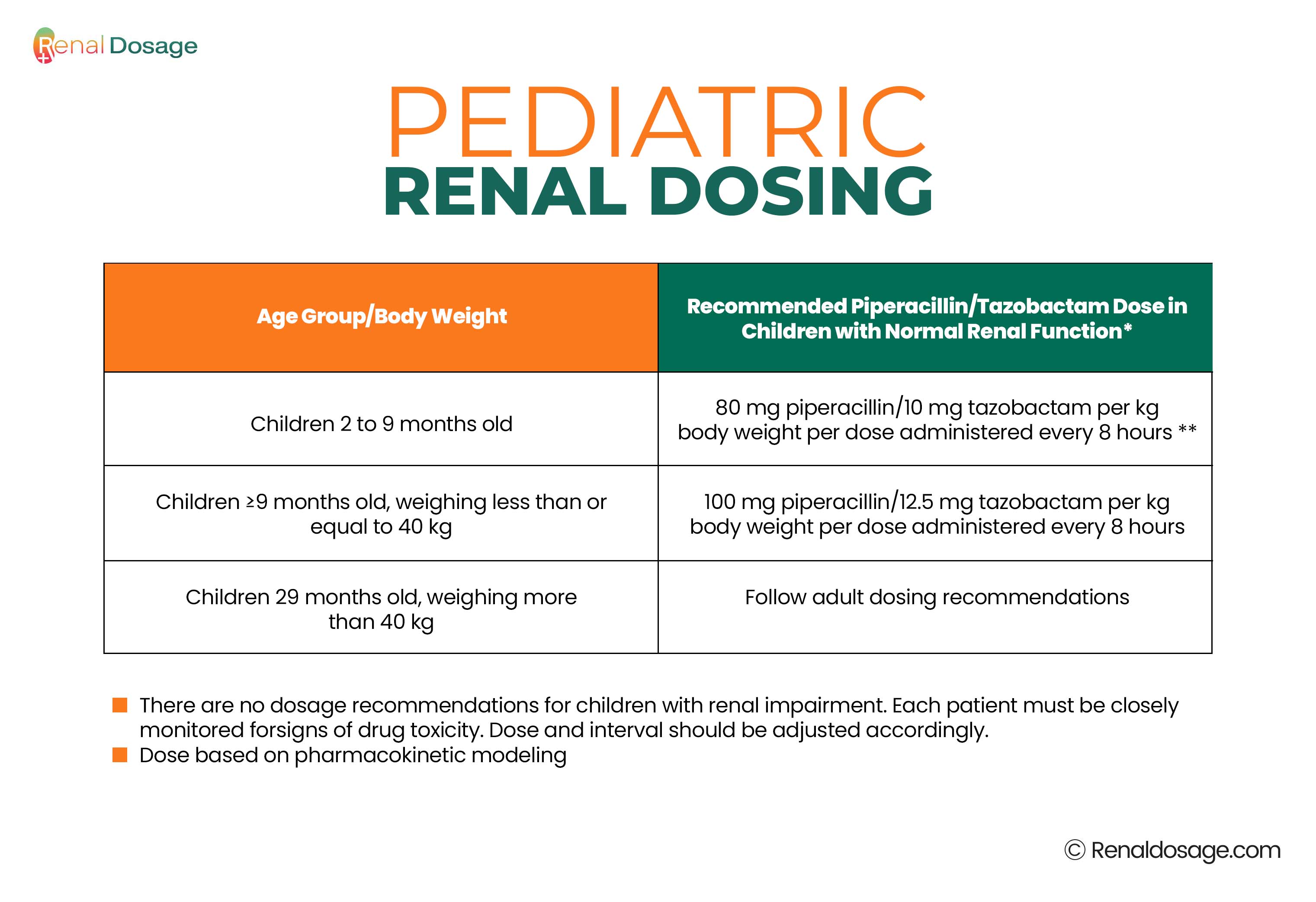 Renal Dosage

PEDIATRIC
RENAL DOSING

| Age Group/Body Weight | Recommended Piperacillin/Tazobactam Dose in Children with Normal Renal Function* |
|---|---|
| Children 2 to 9 months old | 80 mg piperacillin/10 mg tazobactam per kg body weight per dose administered every 8 hours ** |
| Children ≥9 months old, weighing less than or equal to 40 kg | 100 mg piperacillin/12.5 mg tazobactam per kg body weight per dose administered every 8 hours |
| Children 29 months old, weighing more than 40 kg | Follow adult dosing recommendations |

There are no dosage recommendations for children with renal impairment. Each patient must be closely monitored forsigns of drug toxicity. Dose and interval should be adjusted accordingly.
Dose based on pharmacokinetic modeling

© Renaldosage.com